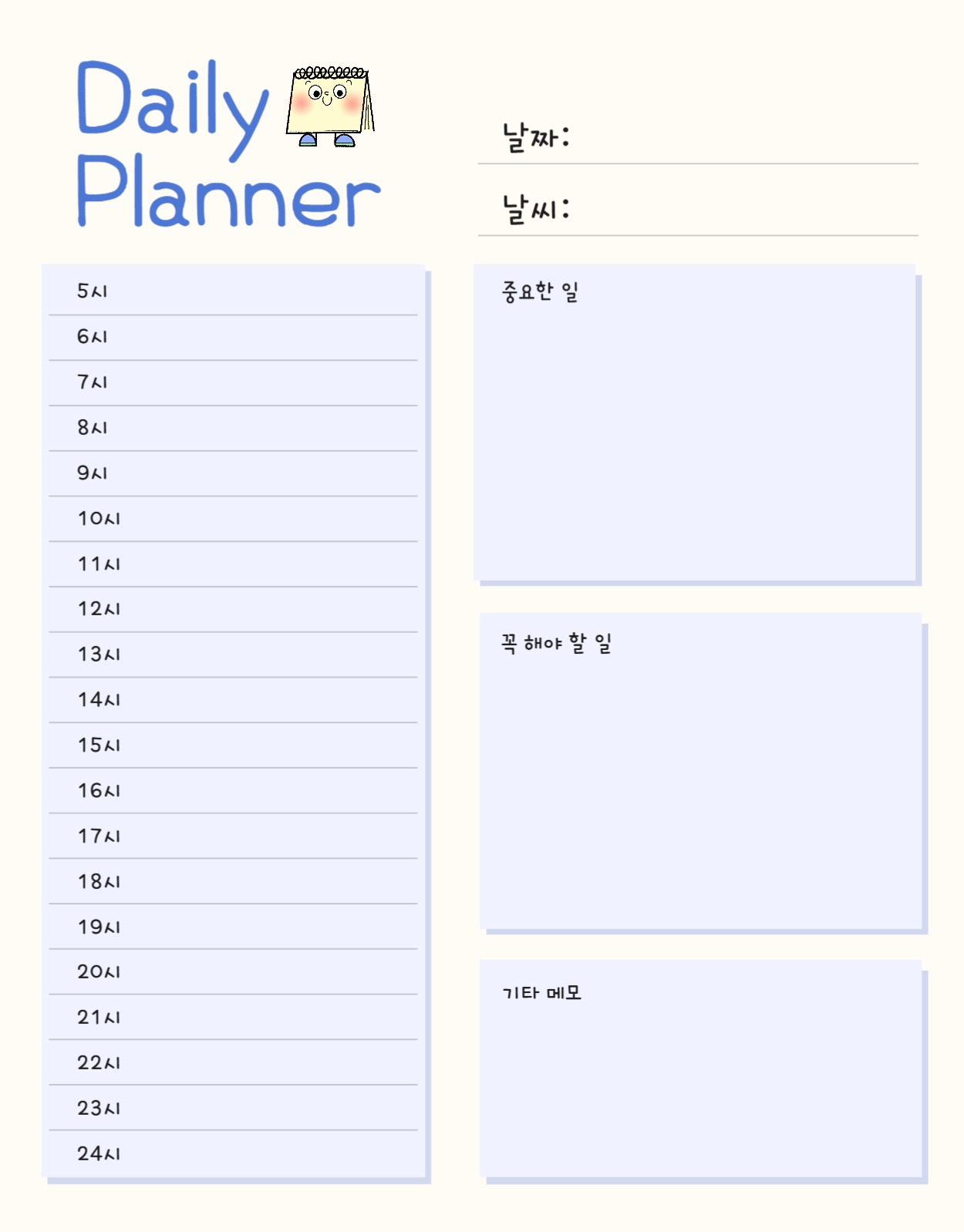 Daily
Planner

날짜:

날씨:

5시

6시

7시

8시

9시

10시

11시

12시

13시

14시

15시

16시

17시

18시

19시

20시

21시

22시

23시

24시

중요한 일

꼭 해야 할 일

기타 메모